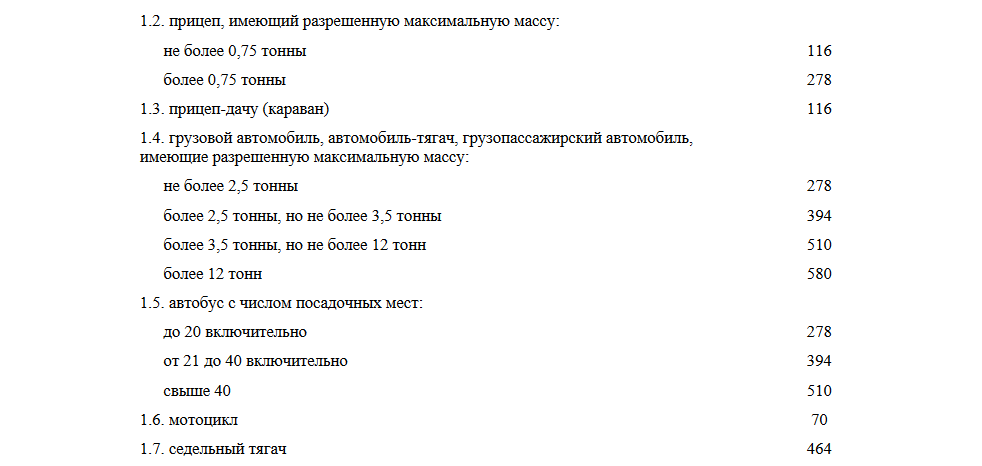 | | |
|---|---|
| 1.2. прицеп, имеющий разрешенную максимальную массу: | |
| не более 0,75 тонны | 116 |
| более 0,75 тонны | 278 |
| 1.3. прицеп-дачу (караван) | 116 |
| 1.4. грузовой автомобиль, автомобиль-тягач, грузопассажирский автомобиль, имеющие разрешенную максимальную массу: | |
| не более 2,5 тонны | 278 |
| более 2,5 тонны, но не более 3,5 тонны | 394 |
| более 3,5 тонны, но не более 12 тонн | 510 |
| более 12 тонн | 580 |
| 1.5. автобус с числом посадочных мест: | |
| до 20 включительно | 278 |
| от 21 до 40 включительно | 394 |
| свыше 40 | 510 |
| 1.6. мотоцикл | 70 |
| 1.7. седельный тягач | 464 |